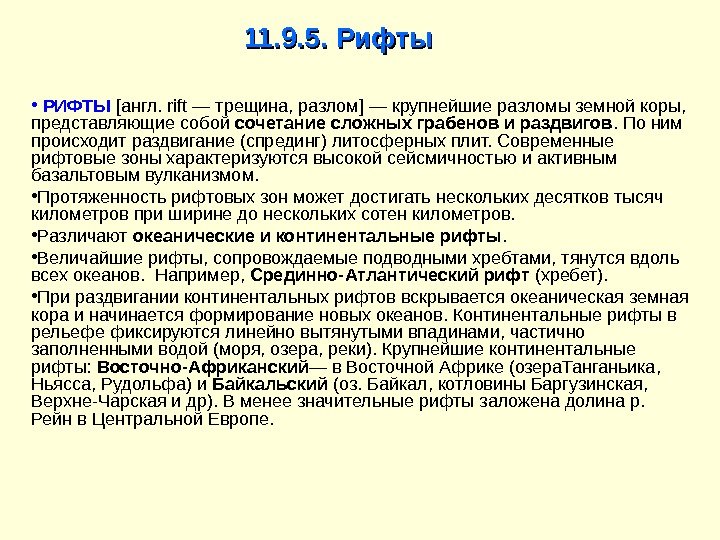 11.9.5. Рифты

• РИФТЫ [англ. rift — трещина, разлом] — крупнейшие разломы земной коры, представляющие собой сочетание сложных грабенов и раздвигов. По ним происходит раздвигание (спрединг) литосферных плит. Современные рифтовые зоны характеризуются высокой сейсмичностью и активным базальтовым вулканизмом.

•Протяженность рифтовых зон может достигать нескольких десятков тысяч километров при ширине до нескольких сотен километров.

•Различают океанические и континентальные рифты.

•Величайшие рифты, сопровождаемые подводными хребтами, тянутся вдоль всех океанов. Например, Срединно-Атлантический рифт (хребет).

•При раздвигании континентальных рифтов вскрывается океаническая земная кора и начинается формирование новых океанов. Континентальные рифты в рельефе фиксируются линейно вытянутыми впадинами, частично заполненными водой (моря, озера, реки). Крупнейшие континентальные рифты: Восточно-Африканский— в Восточной Африке (озераТанганьика, Ньясса, Рудольфа) и Байкальский (оз. Байкал, котловины Баргузинская, Верхне-Чарская и др). В менее значительные рифты заложена долина р. Рейн в Центральной Европе.